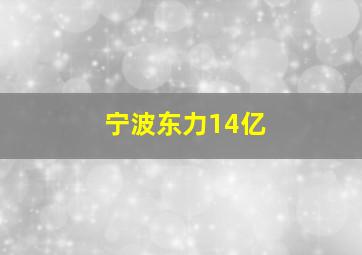 宁波东力14亿